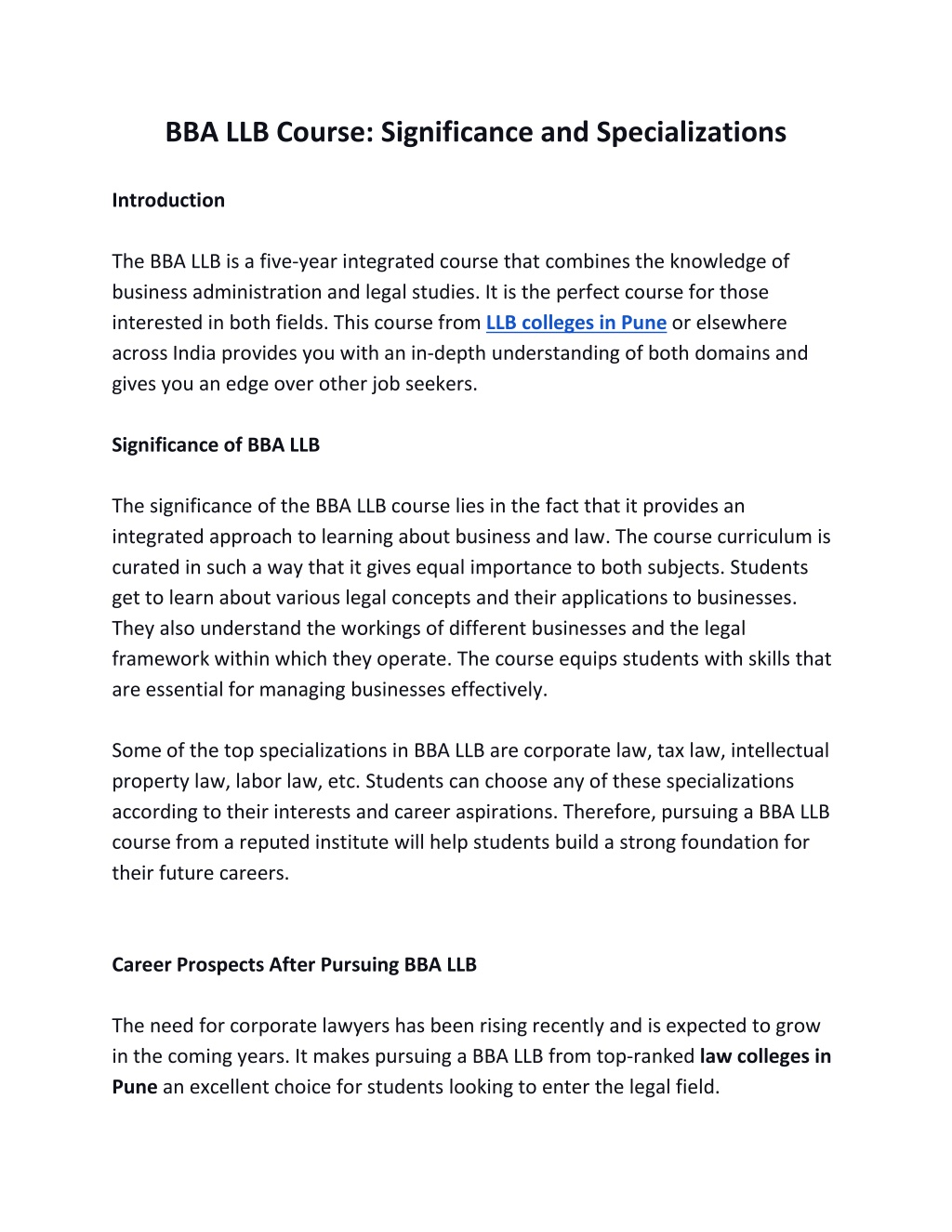 BBA LLB Course: Significance and Specializations

Introduction

The BBA LLB is a five-year integrated course that combines the knowledge of business administration and legal studies. It is the perfect course for those interested in both fields. This course from LLB colleges in Pune or elsewhere across India provides you with an in-depth understanding of both domains and gives you an edge over other job seekers.

Significance of BBA LLB

The significance of the BBA LLB course lies in the fact that it provides an integrated approach to learning about business and law. The course curriculum is curated in such a way that it gives equal importance to both subjects. Students get to learn about various legal concepts and their applications to businesses. They also understand the workings of different businesses and the legal framework within which they operate. The course equips students with skills that are essential for managing businesses effectively.

Some of the top specializations in BBA LLB are corporate law, tax law, intellectual property law, labor law, etc. Students can choose any of these specializations according to their interests and career aspirations. Therefore, pursuing a BBA LLB course from a reputed institute will help students build a strong foundation for their future careers.

Career Prospects After Pursuing BBA LLB

The need for corporate lawyers has been rising recently and is expected to grow in the coming years. It makes pursuing a BBA LLB from top-ranked law colleges in Pune an excellent choice for students looking to enter the legal field.